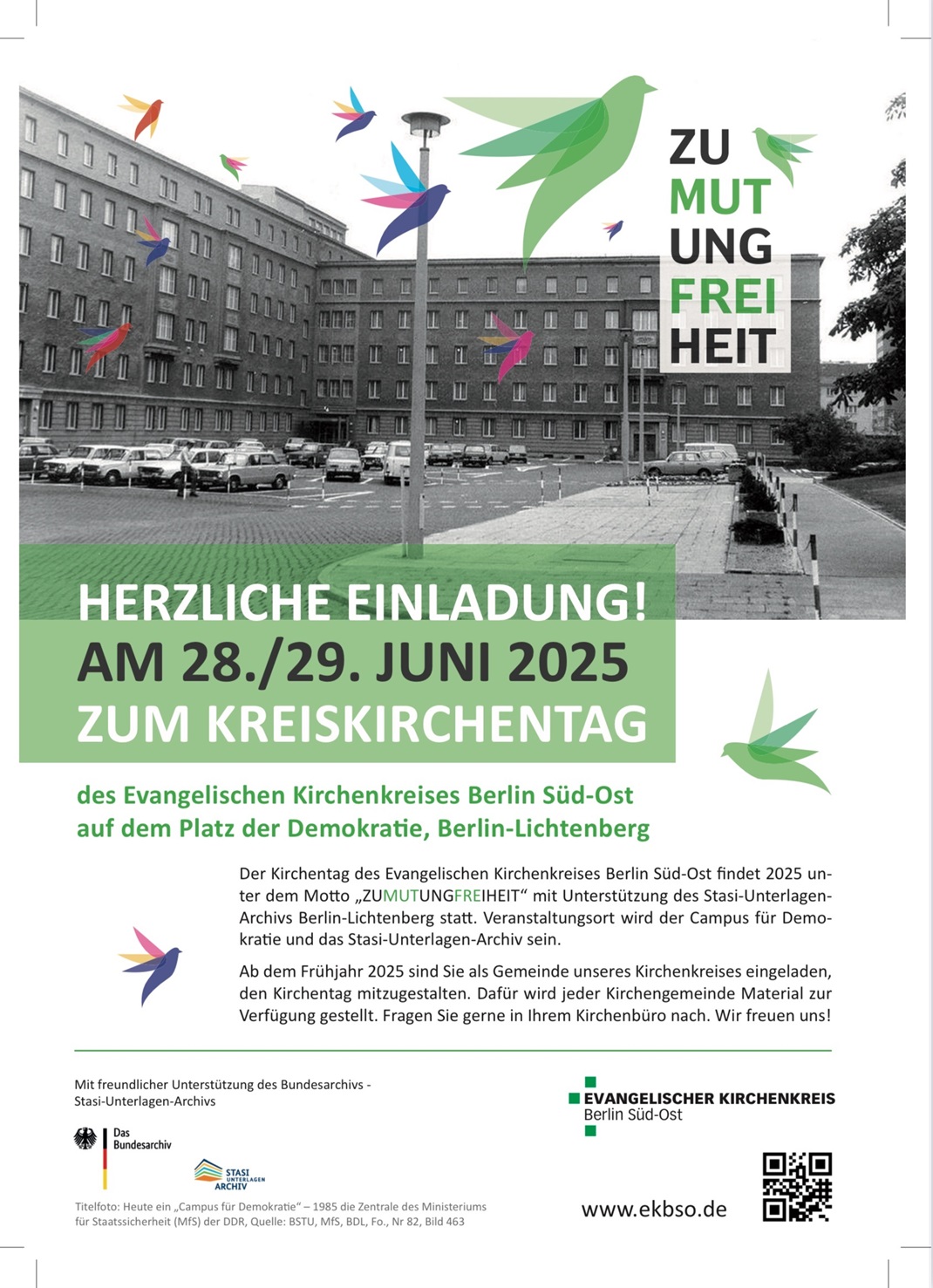 ZU
MUT
UNG
FREI
HEIT

HERZLICHE EINLADUNG!
AM 28./29. JUNI 2025
ZUM KREISKIRCHENTAG

des Evangelischen Kirchenkreises Berlin Süd-Ost
auf dem Platz der Demokratie, Berlin-Lichtenberg

Der Kirchentag des Evangelischen Kirchenkreises Berlin Süd-Ost findet 2025 unter dem Motto „ZUMUTUNGFREIHEIT“ mit Unterstützung des Stasi-Unterlagen-Archivs Berlin-Lichtenberg statt. Veranstaltungsort wird der Campus für Demokratie und das Stasi-Unterlagen-Archiv sein.

Ab dem Frühjahr 2025 sind Sie als Gemeinde unseres Kirchenkreises eingeladen, den Kirchentag mitzugestalten. Dafür wird jeder Kirchengemeinde Material zur Verfügung gestellt. Fragen Sie gerne in Ihrem Kirchenbüro nach. Wir freuen uns!

Mit freundlicher Unterstützung des Bundesarchivs - Stasi-Unterlagen-Archivs

Das Bundesarchiv

STASI UNTERLAGEN ARCHIV

Titelfoto: Heute ein „Campus für Demokratie“ – 1985 die Zentrale des Ministeriums für Staatssicherheit (MfS) der DDR, Quelle: BSTU, MfS, BDL, Fo., Nr 82, Bild 463

EVANGELISCHER KIRCHENKREIS
Berlin Süd-Ost

www.ekbso.de